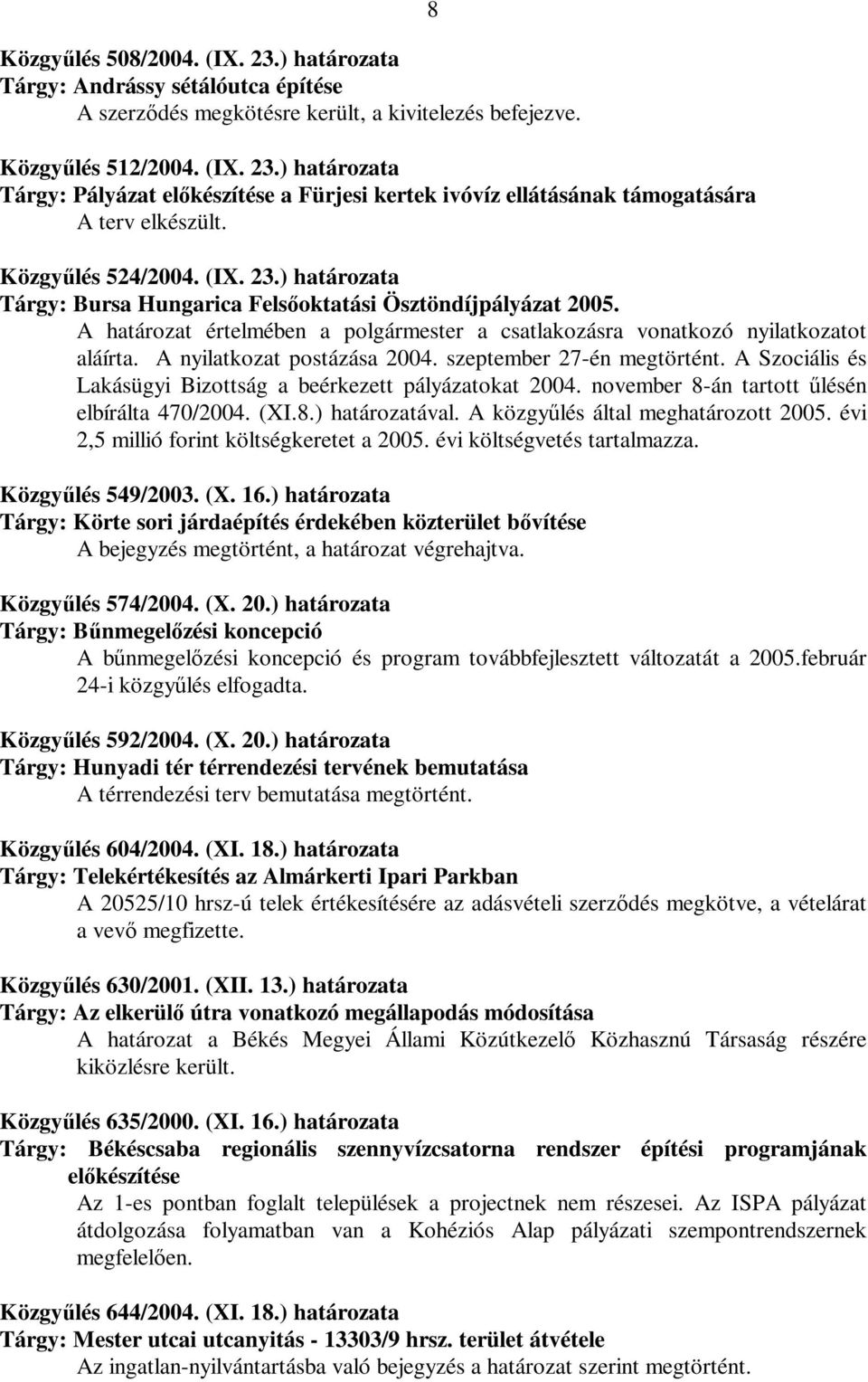 8

Közgyűlés 508/2004. (IX. 23.) határozata
Tárgy: Andrássy sétálóutca építése
A szerződés megkötésre került, a kivitelezés befejezve.

Közgyűlés 512/2004. (IX. 23.) határozata
Tárgy: Pályázat előkészítése a Fürjesi kertek ivóvíz ellátásának támogatására
A terv elkészült.

Közgyűlés 524/2004. (IX. 23.) határozata
Tárgy: Bursa Hungarica Felsőoktatási Ösztöndíjpályázat 2005.
A határozat értelmében a polgármester a csatlakozásra vonatkozó nyilatkozatot aláírta. A nyilatkozat postázása 2004. szeptember 27-én megtörtént. A Szociális és Lakásügyi Bizottság a beérkezett pályázatokat 2004. november 8-án tartott ülésén elbírálta 470/2004. (XI.8.) határozatával. A közgyűlés által meghatározott 2005. évi 2,5 millió forint költségkeretet a 2005. évi költségvetés tartalmazza.

Közgyűlés 549/2003. (X. 16.) határozata
Tárgy: Körte sori járdaépítés érdekében közterület bővítése
A bejegyzés megtörtént, a határozat végrehajtva.

Közgyűlés 574/2004. (X. 20.) határozata
Tárgy: Bűnmegelőzési koncepció
A bűnmegelőzési koncepció és program továbbfejlesztett változatát a 2005.február 24-i közgyűlés elfogadta.

Közgyűlés 592/2004. (X. 20.) határozata
Tárgy: Hunyadi tér térrendezési tervének bemutatása
A térrendezési terv bemutatása megtörtént.

Közgyűlés 604/2004. (XI. 18.) határozata
Tárgy: Telekértékesítés az Almárkerti Ipari Parkban
A 20525/10 hrsz-ú telek értékesítésére az adásvételi szerződés megkötve, a vételárat a vevő megfizette.

Közgyűlés 630/2001. (XII. 13.) határozata
Tárgy: Az elkerülő útra vonatkozó megállapodás módosítása
A határozat a Békés Megyei Állami Közútkezelő Közhasznú Társaság részére kiközlésre került.

Közgyűlés 635/2000. (XI. 16.) határozata
Tárgy: Békéscsaba regionális szennyvízcsatorna rendszer építési programjának előkészítése
Az 1-es pontban foglalt települések a projectnek nem részesei. Az ISPA pályázat átdolgozása folyamatban van a Kohéziós Alap pályázati szempontrendszernek megfelelően.

Közgyűlés 644/2004. (XI. 18.) határozata
Tárgy: Mester utcai utcanyitás - 13303/9 hrsz. terület átvétele
Az ingatlan-nyilvántartásba való bejegyzés a határozat szerint megtörtént.